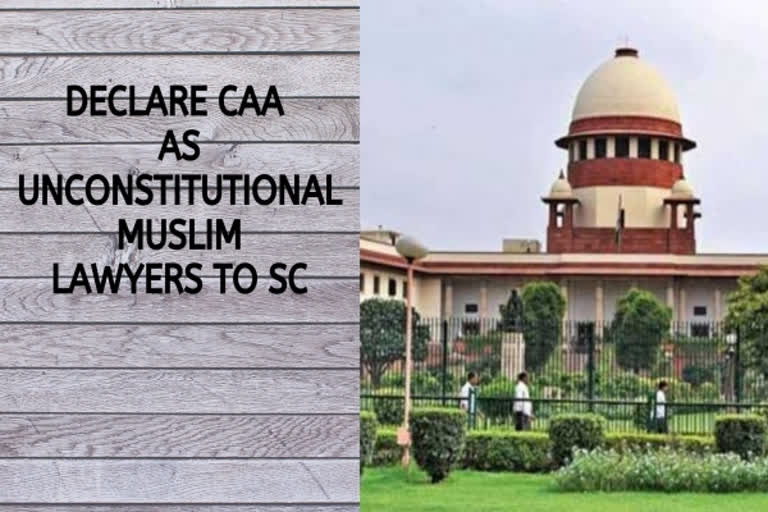 DECLARE CAA
AS
UNCONSTITUTIONAL
MUSLIM
LAWYERS TO SC